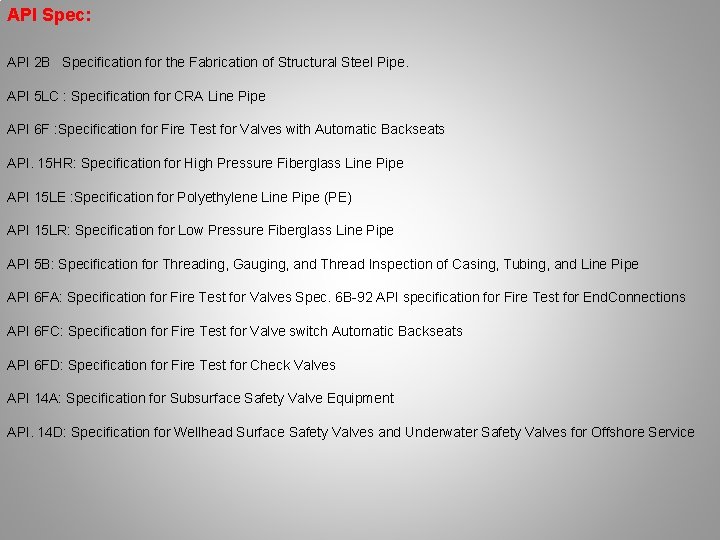 API Spec:

API 2B  Specification for the Fabrication of Structural Steel Pipe.

API 5LC : Specification for CRA Line Pipe

API 6F :Specification for Fire Test for Valves with Automatic Backseats

API. 15HR: Specification for High Pressure Fiberglass Line Pipe

API 15LE :Specification for Polyethylene Line Pipe (PE)

API 15LR: Specification for Low Pressure Fiberglass Line Pipe

API 5B: Specification for Threading, Gauging, and Thread Inspection of Casing, Tubing, and Line Pipe

API 6FA: Specification for Fire Test for Valves Spec. 6B-92 API specification for Fire Test for EndConnections

API 6FC: Specification for Fire Test for Valve switch Automatic Backseats

API 6FD: Specification for Fire Test for Check Valves

API 14A: Specification for Subsurface Safety Valve Equipment

API. 14D: Specification for Wellhead Surface Safety Valves and Underwater Safety Valves for Offshore Service